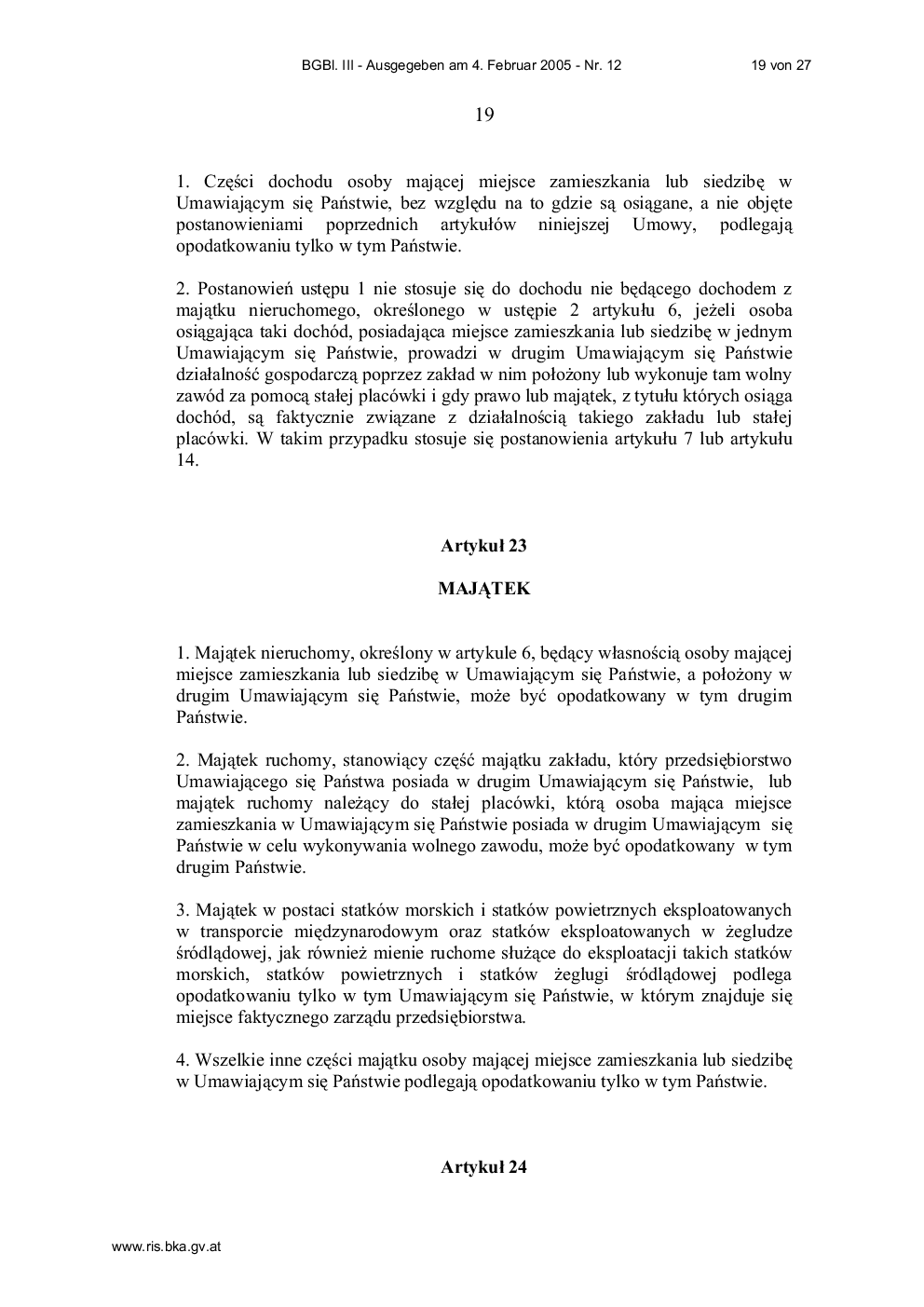 BGBl. III - Ausgegeben am 4. Februar 2005 - Nr. 12 19 von 27

19

1. Części dochodu osoby mającej miejsce zamieszkania lub siedzibę w Umawiającym się Państwie, bez względu na to gdzie są osiągane, a nie objęte postanowieniami poprzednich artykułów niniejszej Umowy, podlegają opodatkowaniu tylko w tym Państwie.

2. Postanowień ustępu 1 nie stosuje się do dochodu nie będącego dochodem z majątku nieruchomego, określonego w ustępie 2 artykułu 6, jeżeli osoba osiągająca taki dochód, posiadająca miejsce zamieszkania lub siedzibę w jednym Umawiającym się Państwie, prowadzi w drugim Umawiającym się Państwie działalność gospodarczą poprzez zakład w nim położony lub wykonuje tam wolny zawód za pomocą stałej placówki i gdy prawo lub majątek, z tytułu których osiąga dochód, są faktycznie związane z działalnością takiego zakładu lub stałej placówki. W takim przypadku stosuje się postanowienia artykułu 7 lub artykułu 14.

Artykuł 23

MAJĄTEK

1. Majątek nieruchomy, określony w artykule 6, będący własnością osoby mającej miejsce zamieszkania lub siedzibę w Umawiającym się Państwie, a położony w drugim Umawiającym się Państwie, może być opodatkowany w tym drugim Państwie.

2. Majątek ruchomy, stanowiący część majątku zakładu, który przedsiębiorstwo Umawiającego się Państwa posiada w drugim Umawiającym się Państwie, lub majątek ruchomy należący do stałej placówki, którą osoba mająca miejsce zamieszkania w Umawiającym się Państwie posiada w drugim Umawiającym się Państwie w celu wykonywania wolnego zawodu, może być opodatkowany w tym drugim Państwie.

3. Majątek w postaci statków morskich i statków powietrznych eksploatowanych w transporcie międzynarodowym oraz statków eksploatowanych w żegludze śródlądowej, jak również mienie ruchome służące do eksploatacji takich statków morskich, statków powietrznych i statków żeglugi śródlądowej podlega opodatkowaniu tylko w tym Umawiającym się Państwie, w którym znajduje się miejsce faktycznego zarządu przedsiębiorstwa.

4. Wszelkie inne części majątku osoby mającej miejsce zamieszkania lub siedzibę w Umawiającym się Państwie podlegają opodatkowaniu tylko w tym Państwie.

Artykuł 24

www.ris.bka.gv.at